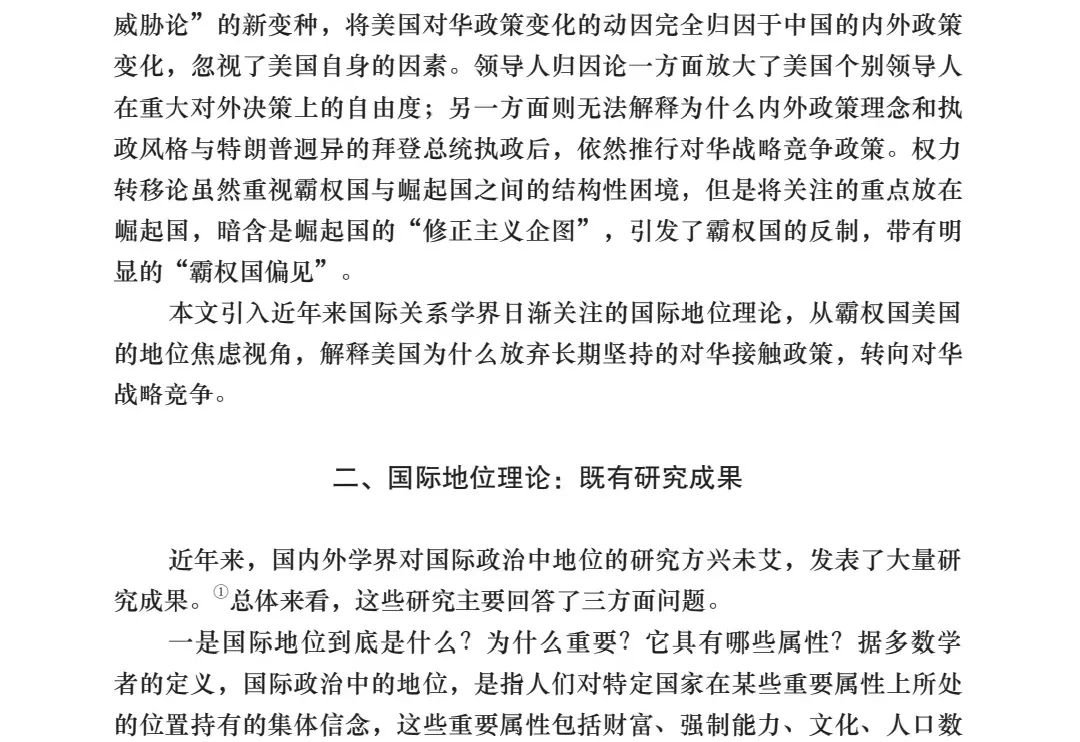 威胁论”的新变种，将美国对华政策变化的动因完全归因于中国的内外政策变化，忽视了美国自身的因素。领导人归因论一方面放大了美国个别领导人在重大对外决策上的自由度；另一方面则无法解释为什么内外政策理念和执政风格与特朗普迥异的拜登总统执政后，依然推行对华战略竞争政策。权力转移论虽然重视霸权国与崛起国之间的结构性困境，但是将关注的重点放在崛起国，暗含是崛起国的“修正主义企图”，引发了霸权国的反制，带有明显的“霸权国偏见”。

本文引入近年来国际关系学界日渐关注的国际地位理论，从霸权国美国的地位焦虑视角，解释美国为什么放弃长期坚持的对华接触政策，转向对华战略竞争。

二、国际地位理论：既有研究成果

近年来，国内外学界对国际政治中地位的研究方兴未艾，发表了大量研究成果。①总体来看，这些研究主要回答了三方面问题。

一是国际地位到底是什么？为什么重要？它具有哪些属性？据多数学者的定义，国际政治中的地位，是指人们对特定国家在某些重要属性上所处的位置持有的集体信念，这些重要属性包括财富、强制能力、文化、人口数